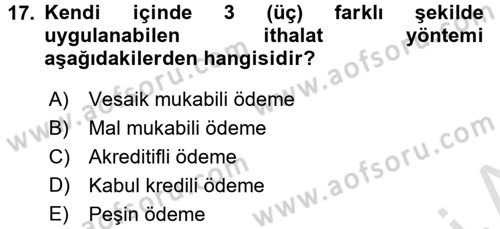 17. Kendi içinde 3 (üç) farklı şekilde uygulanabilen ithalat yöntemi aşağıdakilerden hangisidir?

A) Vesaik mukabili ödeme
B) Mal mukabili ödeme
C) Akreditifli ödeme
D) Kabul kredili ödeme
E) Peşin ödeme

www.aofsoru.com
www.aofsoru.com
www.aofsoru.com
www.aofsoru.com